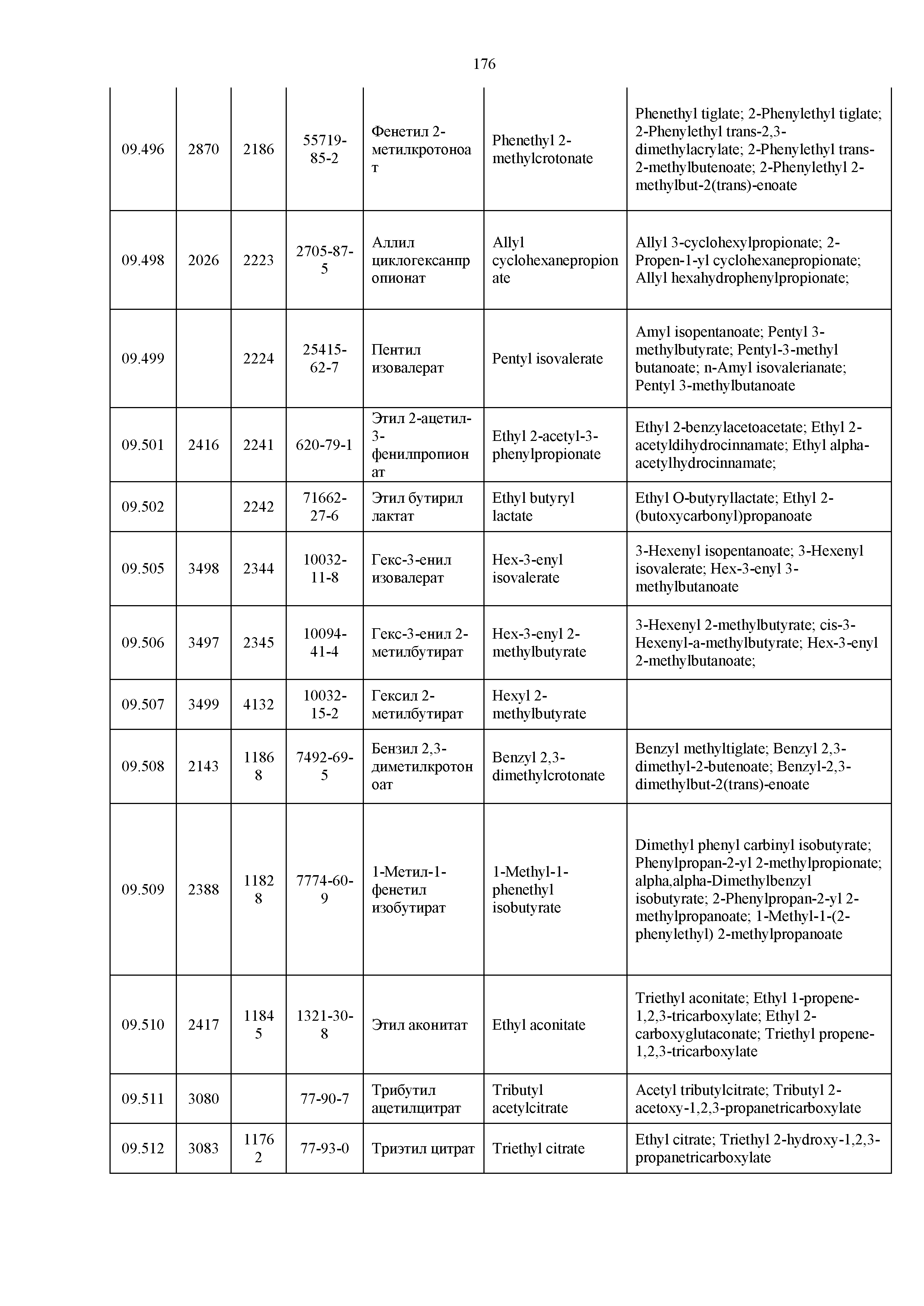 176

| | | | | | | |
|---|---|---|---|---|---|---|
| 09.496 | 2870 | 2186 | 55719-85-2 | Фенетил 2-метилкротоноат | Phenethyl 2-methylcrotonate | Phenethyl tiglate; 2-Phenylethyl tiglate; 2-Phenylethyl trans-2,3-dimethylacrylate; 2-Phenylethyl trans-2-methylbutenoate; 2-Phenylethyl 2-methylbut-2(trans)-enoate |
| 09.498 | 2026 | 2223 | 2705-87-5 | Аллил циклогексанпропионат | Allyl cyclohexanepropionate | Allyl 3-cyclohexylpropionate; 2-Propen-1-yl cyclohexanepropionate; Allyl hexahydrophenylpropionate; |
| 09.499 | | 2224 | 25415-62-7 | Пентил изовалерат | Pentyl isovalerate | Amyl isopentanoate; Pentyl 3-methylbutyrate; Pentyl-3-methyl butanoate; n-Amyl isovalerianate; Pentyl 3-methylbutanoate |
| 09.501 | 2416 | 2241 | 620-79-1 | Этил 2-ацетил-3-фенилпропионат | Ethyl 2-acetyl-3-phenylpropionate | Ethyl 2-benzylacetoacetate; Ethyl 2-acetyldihydrocinnamate; Ethyl alpha-acetylhydrocinnamate; |
| 09.502 | | 2242 | 71662-27-6 | Этил бутирил лактат | Ethyl butyryl lactate | Ethyl O-butyryllactate; Ethyl 2-(butoxycarbonyl)propanoate |
| 09.505 | 3498 | 2344 | 10032-11-8 | Гекс-3-енил изовалерат | Hex-3-enyl isovalerate | 3-Hexenyl isopentanoate; 3-Hexenyl isovalerate; Hex-3-enyl 3-methylbutanoate |
| 09.506 | 3497 | 2345 | 10094-41-4 | Гекс-3-енил 2-метилбутират | Hex-3-enyl 2-methylbutyrate | 3-Hexenyl 2-methylbutyrate; cis-3-Hexenyl-a-methylbutyrate; Hex-3-enyl 2-methylbutanoate; |
| 09.507 | 3499 | 4132 | 10032-15-2 | Гексил 2-метилбутират | Hexyl 2-methylbutyrate | |
| 09.508 | 2143 | 11868 | 7492-69-5 | Бензил 2,3-диметилкротоноат | Benzyl 2,3-dimethylcrotonate | Benzyl methyltiglate; Benzyl 2,3-dimethyl-2-butenoate; Benzyl-2,3-dimethylbut-2(trans)-enoate |
| 09.509 | 2388 | 11828 | 7774-60-9 | 1-Метил-1-фенетил изобутират | 1-Methyl-1-phenethyl isobutyrate | Dimethyl phenyl carbinyl isobutyrate; Phenylpropan-2-yl 2-methylpropionate; alpha,alpha-Dimethylbenzyl isobutyrate; 2-Phenylpropan-2-yl 2-methylpropanoate; 1-Methyl-1-(2-phenylethyl) 2-methylpropanoate |
| 09.510 | 2417 | 11845 | 1321-30-8 | Этил аконитат | Ethyl aconitate | Triethyl aconitate; Ethyl 1-propene-1,2,3-tricarboxylate; Ethyl 2-carboxyglutaconate; Triethyl propene-1,2,3-tricarboxylate |
| 09.511 | 3080 | | 77-90-7 | Трибутил ацетилцитрат | Tributyl acetylcitrate | Acetyl tributylcitrate; Tributyl 2-acetoxy-1,2,3-propanetricarboxylate |
| 09.512 | 3083 | 11762 | 77-93-0 | Триэтил цитрат | Triethyl citrate | Ethyl citrate; Triethyl 2-hydroxy-1,2,3-propanetricarboxylate |